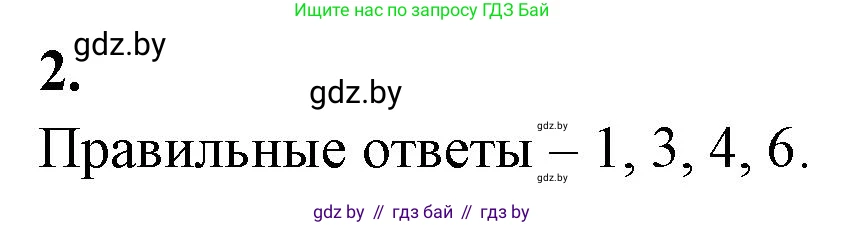 Ищите нас по запросу ГДЗ Бай

2. gdz.by

gdz.by

gdz.by

Правильные ответы – 1, 3, 4, 6.

gdz.by

gdz by // гдз бай // гдз by